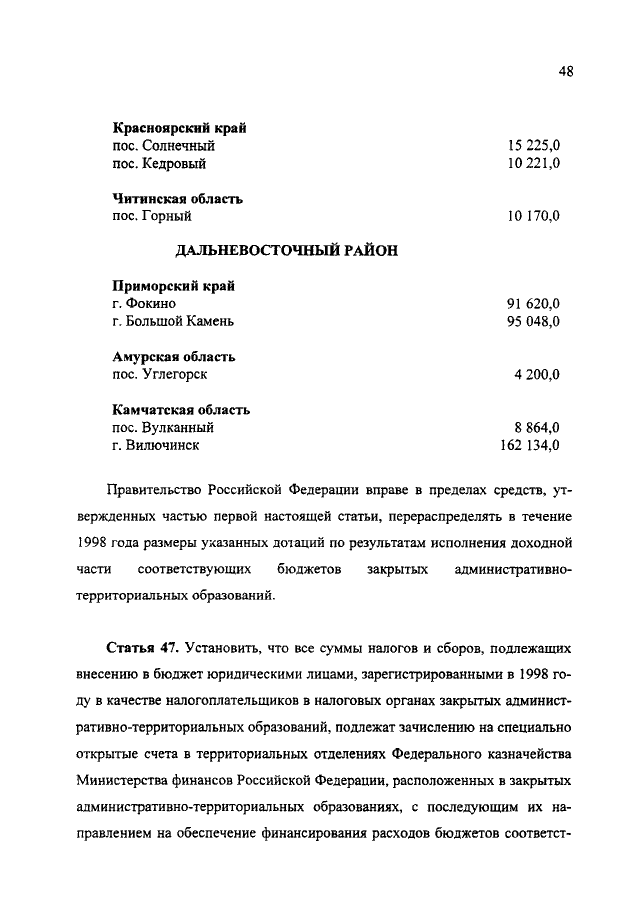 48

Красноярский край
пос. Солнечный 15 225,0
пос. Кедровый 10 221,0

Читинская область
пос. Горный 10 170,0

ДАЛЬНЕВОСТОЧНЫЙ РАЙОН

Приморский край
г. Фокино 91 620,0
г. Большой Камень 95 048,0

Амурская область
пос. Углегорск 4 200,0

Камчатская область
пос. Вулканный 8 864,0
г. Вилючинск 162 134,0

Правительство Российской Федерации вправе в пределах средств, утвержденных частью первой настоящей статьи, перераспределять в течение 1998 года размеры указанных дотаций по результатам исполнения доходной части соответствующих бюджетов закрытых административно-территориальных образований.

Статья 47. Установить, что все суммы налогов и сборов, подлежащих внесению в бюджет юридическими лицами, зарегистрированными в 1998 году в качестве налогоплательщиков в налоговых органах закрытых административно-территориальных образований, подлежат зачислению на специально открытые счета в территориальных отделениях Федерального казначейства Министерства финансов Российской Федерации, расположенных в закрытых административно-территориальных образованиях, с последующим их направлением на обеспечение финансирования расходов бюджетов соответст-